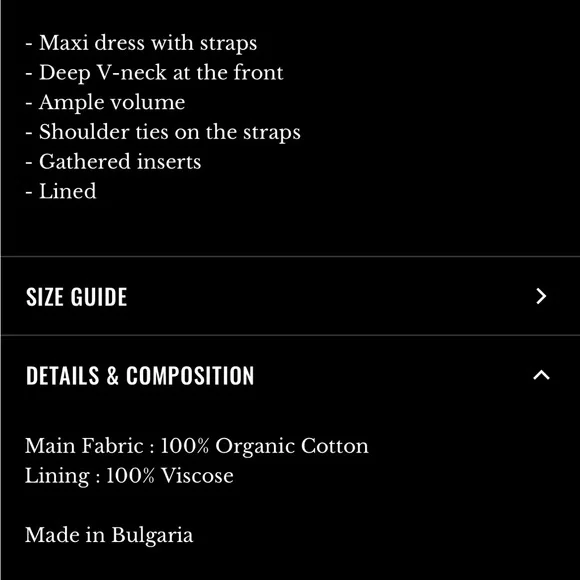 - Maxi dress with straps
- Deep V-neck at the front
- Ample volume
- Shoulder ties on the straps
- Gathered inserts
- Lined

SIZE GUIDE

DETAILS & COMPOSITION

Main Fabric : 100% Organic Cotton
Lining : 100% Viscose

Made in Bulgaria